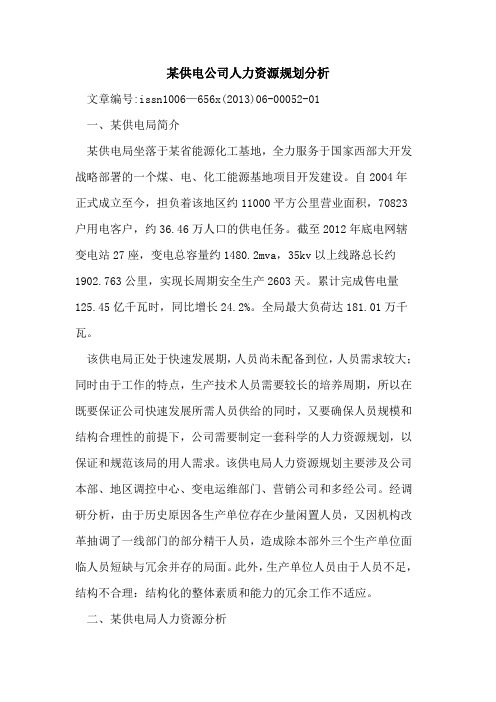 某供电公司人力资源规划分析

文章编号:issn1006—656x(2013)06-00052-01

一、某供电局简介

某供电局坐落于某省能源化工基地，全力服务于国家西部大开发战略部署的一个煤、电、化工能源基地项目开发建设。自2004年正式成立至今，担负着该地区约11000平方公里营业面积，70823户用电客户，约36.46万人口的供电任务。截至2012年底电网辖变电站27座，变电总容量约1480.2mva，35kv以上线路总长约1902.763公里，实现长周期安全生产2603天。累计完成售电量125.45亿千瓦时，同比增长24.2%。全局最大负荷达181.01万千瓦。

该供电局正处于快速发展期，人员尚未配备到位，人员需求较大；同时由于工作的特点，生产技术人员需要较长的培养周期，所以在既要保证公司快速发展所需人员供给的同时，又要确保人员规模和结构合理性的前提下，公司需要制定一套科学的人力资源规划，以保证和规范该局的用人需求。该供电局人力资源规划主要涉及公司本部、地区调控中心、变电运维部门、营销公司和多经公司。经调研分析，由于历史原因各生产单位存在少量闲置人员，又因机构改革抽调了一线部门的部分精干人员，造成除本部外三个生产单位面临人员短缺与冗余并存的局面。此外，生产单位人员由于人员不足，结构不合理：结构化的整体素质和能力的冗余工作不适应。

二、某供电局人力资源分析